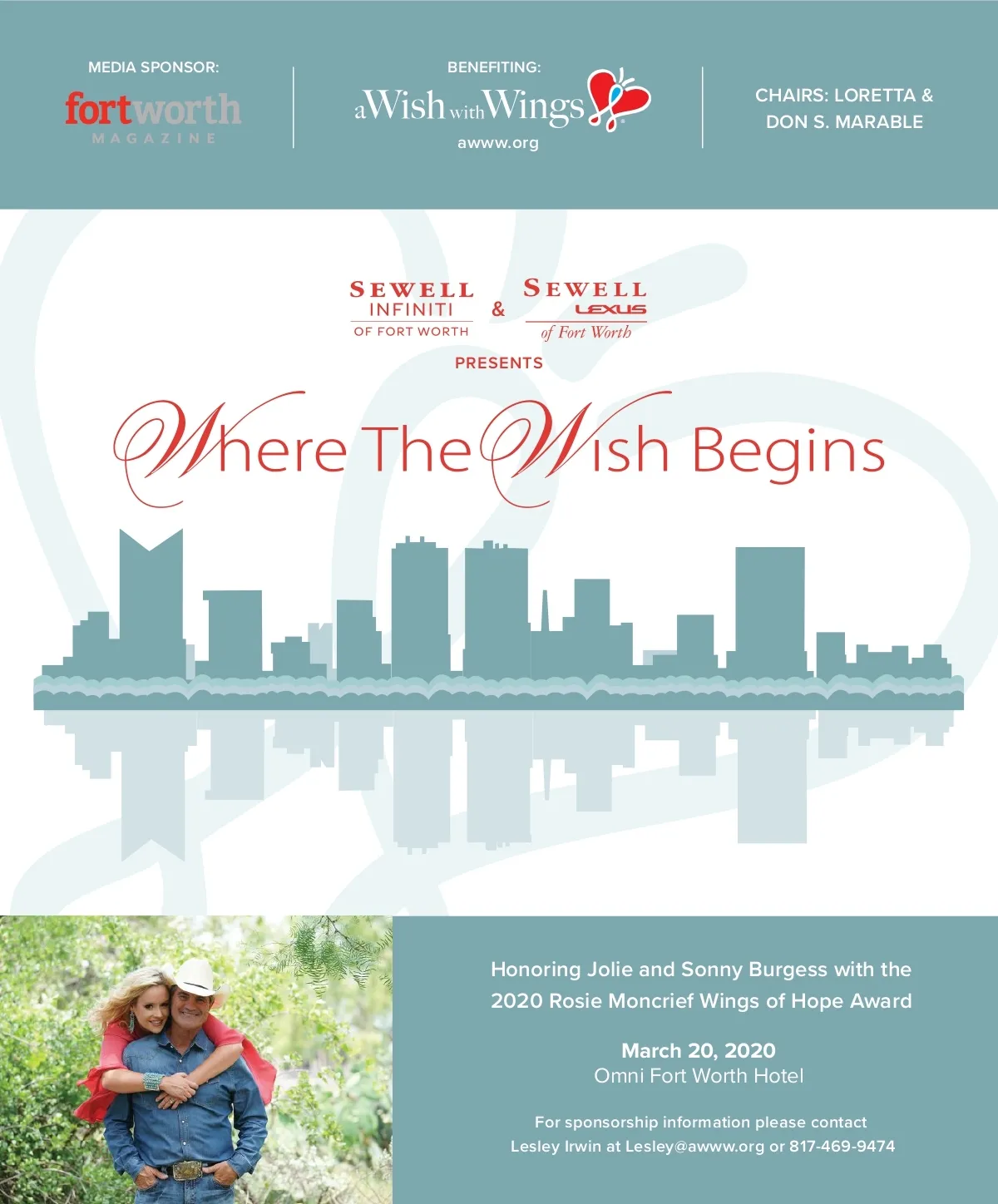 MEDIA SPONSOR:

fortworth
MAGAZINE

BENEFITING:

aWish with Wings

awww.org

CHAIRS: LORETTA & DON S. MARABLE

SEWELL
INFINITI
OF FORT WORTH

&

SEWELL
LEXUS
of Fort Worth

PRESENTS

Where The Wish Begins

Honoring Jolie and Sonny Burgess with the 2020 Rosie Moncrief Wings of Hope Award

March 20, 2020
Omni Fort Worth Hotel

For sponsorship information please contact Lesley Irwin at Lesley@awww.org or 817-469-9474